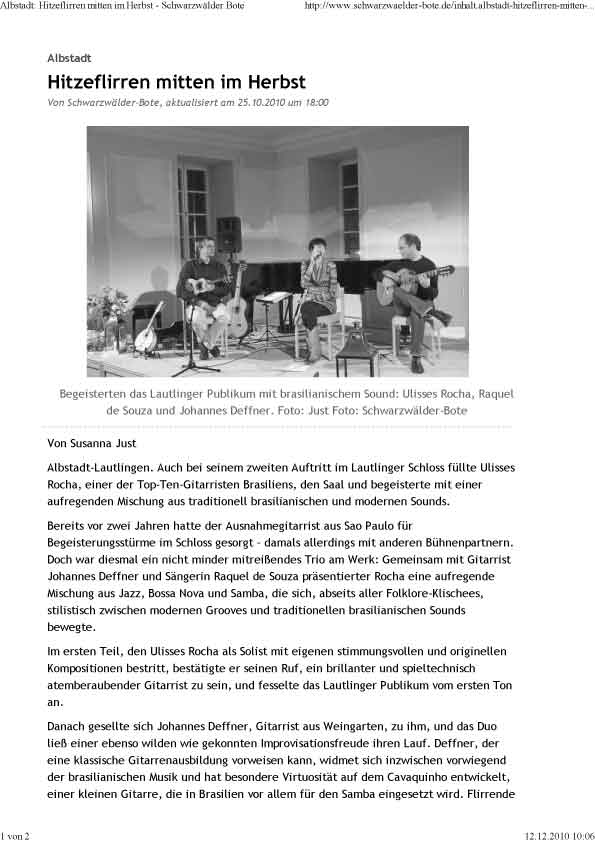 Albstadt: Hitzeflirren mitten im Herbst - Schwarzwälder Bote

http://www.schwarzwaelder-bote.de/inhalt.albstadt-hitzeflirren-mitten-...

Albstadt

Hitzeflirren mitten im Herbst

Von Schwarzwälder-Bote, aktualisiert am 25.10.2010 um 18:00

Begeisterten das Lautlinger Publikum mit brasilianischem Sound: Ulisses Rocha, Raquel de Souza und Johannes Deffner. Foto: Just Foto: Schwarzwälder-Bote

Von Susanna Just

Albstadt-Lautlingen. Auch bei seinem zweiten Auftritt im Lautlinger Schloss füllte Ulisses Rocha, einer der Top-Ten-Gitarristen Brasiliens, den Saal und begeisterte mit einer aufregenden Mischung aus traditionell brasilianischen und modernen Sounds.

Bereits vor zwei Jahren hatte der Ausnahmegitarrist aus Sao Paulo für Begeisterungsstürme im Schloss gesorgt – damals allerdings mit anderen Bühnenpartnern. Doch war diesmal ein nicht minder mitreißendes Trio am Werk: Gemeinsam mit Gitarrist Johannes Deffner und Sängerin Raquel de Souza präsentierter Rocha eine aufregende Mischung aus Jazz, Bossa Nova und Samba, die sich, abseits aller Folklore-Klischees, stilistisch zwischen modernen Grooves und traditionellen brasilianischen Sounds bewegte.

Im ersten Teil, den Ulisses Rocha als Solist mit eigenen stimmungsvollen und originellen Kompositionen bestritt, bestätigte er seinen Ruf, ein brillanter und spieltechnisch atemberaubender Gitarrist zu sein, und fesselte das Lautlinger Publikum vom ersten Ton an.

Danach gesellte sich Johannes Deffner, Gitarrist aus Weingarten, zu ihm, und das Duo ließ einer ebenso wilden wie gekonnten Improvisationsfreude ihren Lauf. Deffner, der eine klassische Gitarrenausbildung vorweisen kann, widmet sich inzwischen vorwiegend der brasilianischen Musik und hat besondere Virtuosität auf dem Cavaquinho entwickelt, einer kleinen Gitarre, die in Brasilien vor allem für den Samba eingesetzt wird. Flirrende

1 von 2

12.12.2010 10:06